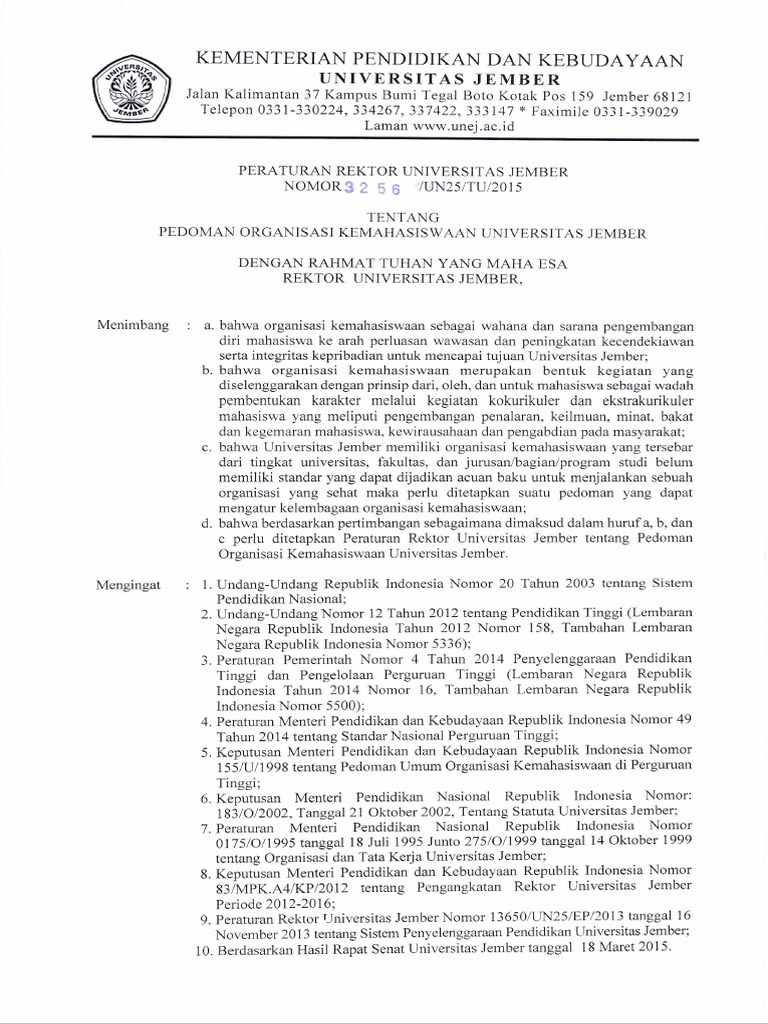 UNIVERSITAS JEMBER

KEMENTERIAN PENDIDIKAN DAN KEBUDAYAAN
UNIVERSITAS JEMBER
Jalan Kalimantan 37 Kampus Bumi Tegal Boto Kotak Pos 159 Jember 68121
Telepon 0331-330224, 334267, 337422, 333147 * Faximile 0331-339029
Laman www.unej.ac.id

PERATURAN REKTOR UNIVERSITAS JEMBER
NOMOR 3256 /UN25/TU/2015

TENTANG
PEDOMAN ORGANISASI KEMAHASISWAAN UNIVERSITAS JEMBER

DENGAN RAHMAT TUHAN YANG MAHA ESA
REKTOR UNIVERSITAS JEMBER,

Menimbang : a. bahwa organisasi kemahasiswaan sebagai wahana dan sarana pengembangan diri mahasiswa ke arah perluasan wawasan dan peningkatan kecendekiawan serta integritas kepribadian untuk mencapai tujuan Universitas Jember;
b. bahwa organisasi kemahasiswaan merupakan bentuk kegiatan yang diselenggarakan dengan prinsip dari, oleh, dan untuk mahasiswa sebagai wadah pembentukan karakter melalui kegiatan kokurikuler dan ekstrakurikuler mahasiswa yang meliputi pengembangan penalaran, keilmuan, minat, bakat dan kegemaran mahasiswa, kewirausahaan dan pengabdian pada masyarakat;
c. bahwa Universitas Jember memiliki organisasi kemahasiswaan yang tersebar dari tingkat universitas, fakultas, dan jurusan/bagian/program studi belum memiliki standar yang dapat dijadikan acuan baku untuk menjalankan sebuah organisasi yang sehat maka perlu ditetapkan suatu pedoman yang dapat mengatur kelembagaan organisasi kemahasiswaan;
d. bahwa berdasarkan pertimbangan sebagaimana dimaksud dalam huruf a, b, dan c perlu ditetapkan Peraturan Rektor Universitas Jember tentang Pedoman Organisasi Kemahasiswaan Universitas Jember.

Mengingat : 1. Undang-Undang Republik Indonesia Nomor 20 Tahun 2003 tentang Sistem Pendidikan Nasional;
2. Undang-Undang Nomor 12 Tahun 2012 tentang Pendidikan Tinggi (Lembaran Negara Republik Indonesia Tahun 2012 Nomor 158, Tambahan Lembaran Negara Republik Indonesia Nomor 5336);
3. Peraturan Pemerintah Nomor 4 Tahun 2014 Penyelenggaraan Pendidikan Tinggi dan Pengelolaan Perguruan Tinggi (Lembaran Negara Republik Indonesia Tahun 2014 Nomor 16, Tambahan Lembaran Negara Republik Indonesia Nomor 5500);
4. Peraturan Menteri Pendidikan dan Kebudayaan Republik Indonesia Nomor 49 Tahun 2014 tentang Standar Nasional Perguruan Tinggi;
5. Keputusan Menteri Pendidikan dan Kebudayaan Republik Indonesia Nomor 155/U/1998 tentang Pedoman Umum Organisasi Kemahasiswaan di Perguruan Tinggi;
6. Keputusan Menteri Pendidikan Nasional Republik Indonesia Nomor: 183/O/2002, Tanggal 21 Oktober 2002, Tentang Statuta Universitas Jember;
7. Peraturan Menteri Pendidikan Nasional Republik Indonesia Nomor 0175/O/1995 tanggal 18 Juli 1995 Junto 275/O/1999 tanggal 14 Oktober 1999 tentang Organisasi dan Tata Kerja Universitas Jember;
8. Keputusan Menteri Pendidikan dan Kebudayaan Republik Indonesia Nomor 83/MPK.A4/KP/2012 tentang Pengangkatan Rektor Universitas Jember Periode 2012-2016;
9. Peraturan Rektor Universitas Jember Nomor 13650/UN25/EP/2013 tanggal 16 November 2013 tentang Sistem Penyelenggaraan Pendidikan Universitas Jember;
10. Berdasarkan Hasil Rapat Senat Universitas Jember tanggal 18 Maret 2015.